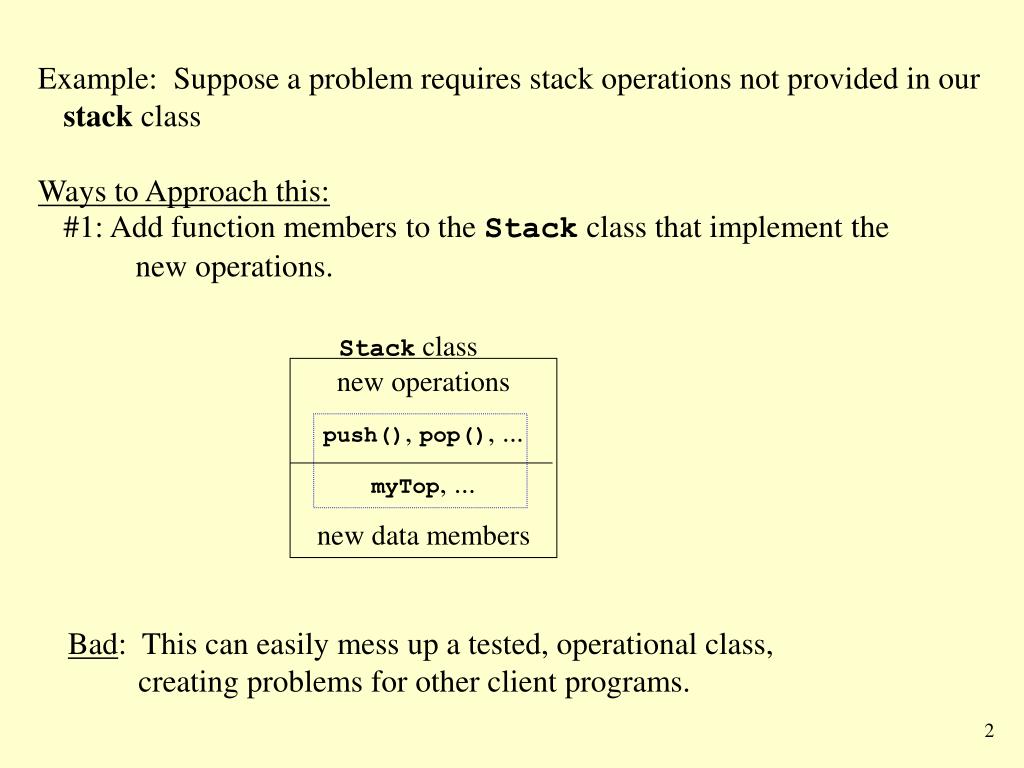 Example: Suppose a problem requires stack operations not provided in our stack class

Ways to Approach this:
#1: Add function members to the Stack class that implement the new operations.

Stack class
new operations
push(), pop(), …
myTop, …
new data members

Bad: This can easily mess up a tested, operational class, creating problems for other client programs.

2